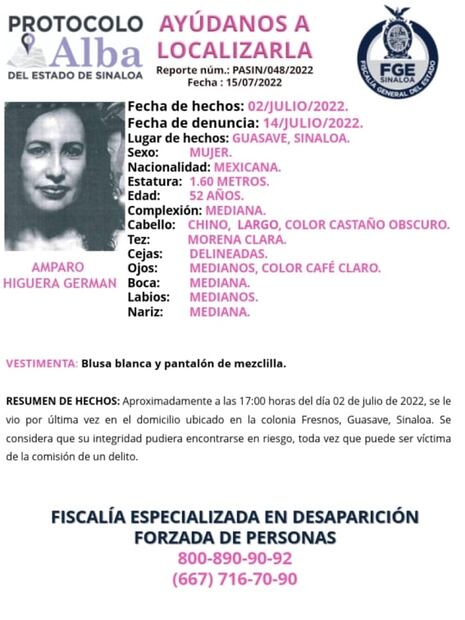 PROTOCOLO
Alba
DEL ESTADO DE SINALOA

AYÚDANOS A LOCALIZARLA
Reporte núm.: PASIN/048/2022
Fecha : 15/07/2022

FGE
SINALOA
FISCALÍA GENERAL DEL ESTADO

AMPARO HIGUERA GERMAN

Fecha de hechos: 02/JULIO/2022.
Fecha de denuncia: 14/JULIO/2022.
Lugar de hechos: GUASAVE, SINALOA.
Sexo: MUJER.
Nacionalidad: MEXICANA.
Estatura: 1.60 METROS.
Edad: 52 AÑOS.
Complexión: MEDIANA.
Cabello: CHINO, LARGO, COLOR CASTAÑO OBSCURO.
Tez: MORENA CLARA.
Cejas: DELINEADAS.
Ojos: MEDIANOS, COLOR CAFÉ CLARO.
Boca: MEDIANA.
Labios: MEDIANOS.
Nariz: MEDIANA.

VESTIMENTA: Blusa blanca y pantalón de mezclilla.

RESUMEN DE HECHOS: Aproximadamente a las 17:00 horas del día 02 de julio de 2022, se le vio por última vez en el domicilio ubicado en la colonia Fresnos, Guasave, Sinaloa. Se considera que su integridad pudiera encontrarse en riesgo, toda vez que puede ser víctima de la comisión de un delito.

FISCALÍA ESPECIALIZADA EN DESAPARICIÓN FORZADA DE PERSONAS
800-890-90-92
(667) 716-70-90